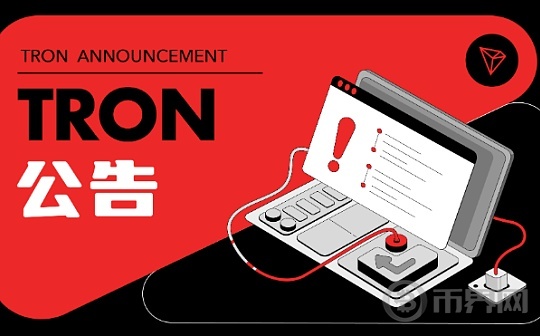 TRON ANNOUNCEMENT

TRON

公告

币界网